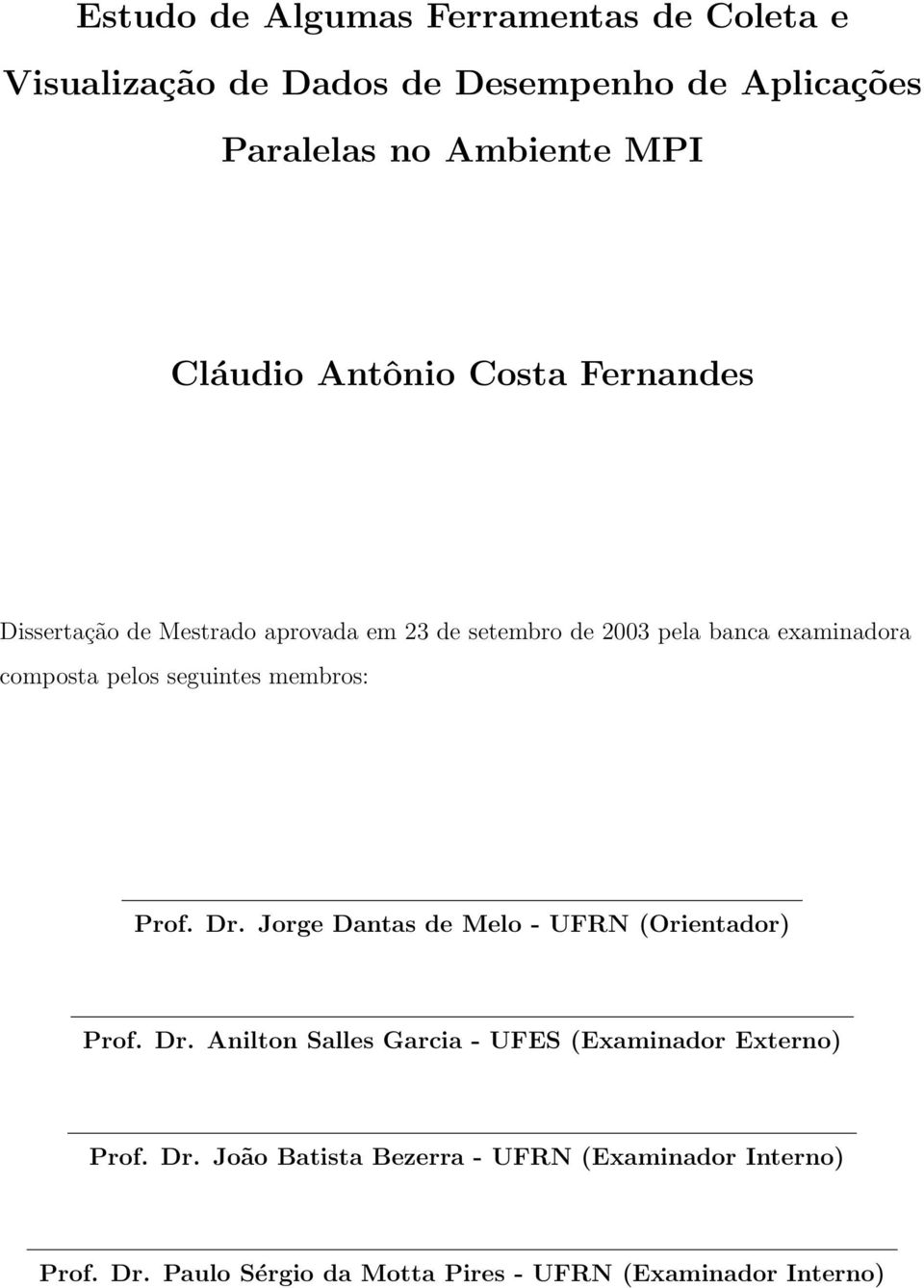 Estudo de Algumas Ferramentas de Coleta e Visualização de Dados de Desempenho de Aplicações Paralelas no Ambiente MPI

Cláudio Antônio Costa Fernandes

Dissertação de Mestrado aprovada em 23 de setembro de 2003 pela banca examinadora composta pelos seguintes membros:

Prof. Dr. Jorge Dantas de Melo - UFRN (Orientador)

Prof. Dr. Anilton Salles Garcia - UFES (Examinador Externo)

Prof. Dr. João Batista Bezerra - UFRN (Examinador Interno)

Prof. Dr. Paulo Sérgio da Motta Pires - UFRN (Examinador Interno)